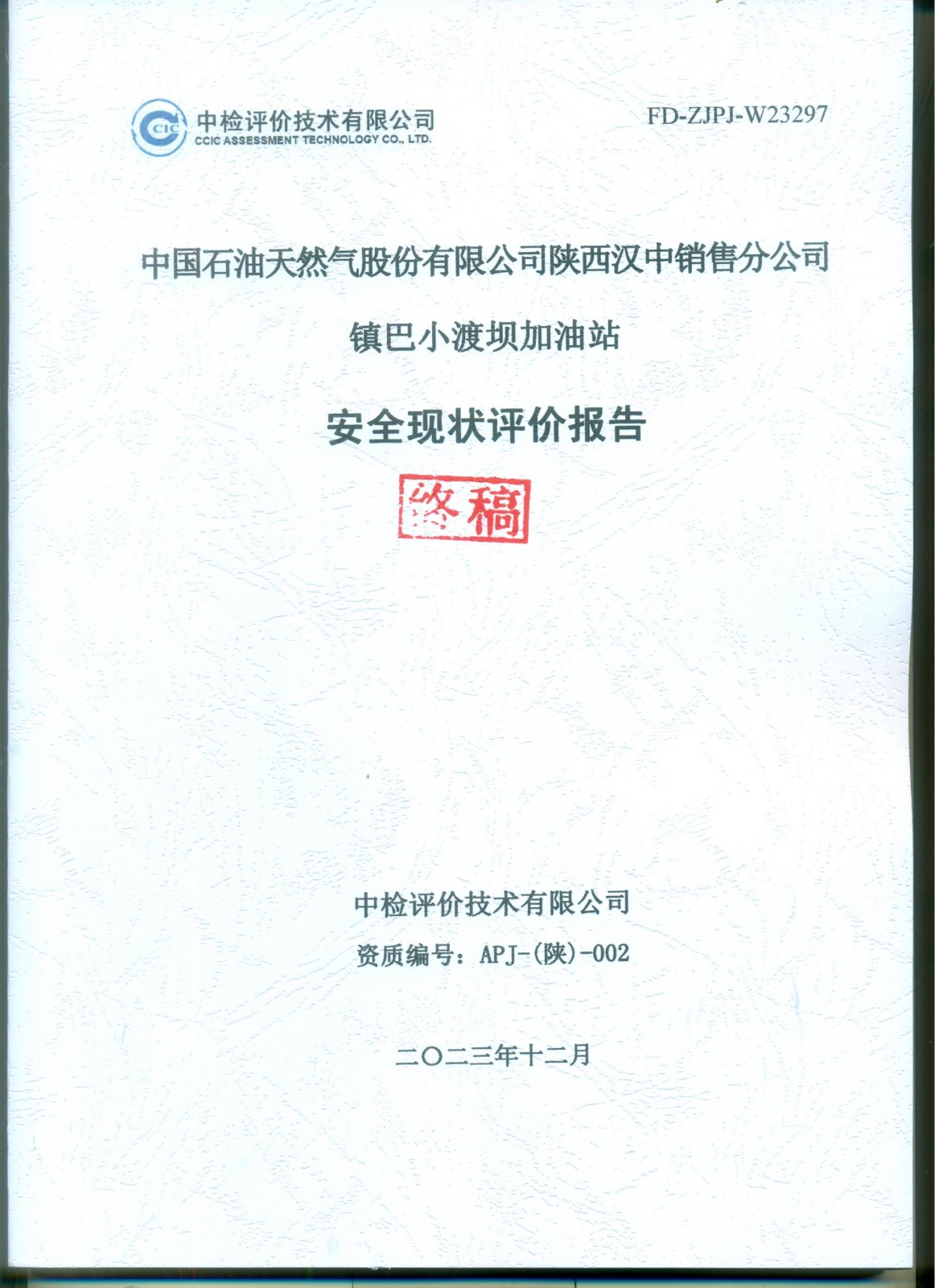 CIC 中检评价技术有限公司
CCIC ASSESSMENT TECHNOLOGY CO., LTD.

FD-ZJPJ-W23297

中国石油天然气股份有限公司陕西汉中销售分公司

镇巴小渡坝加油站

安全现状评价报告

终稿

中检评价技术有限公司

资质编号：APJ-(陕)-002

二〇二三年十二月